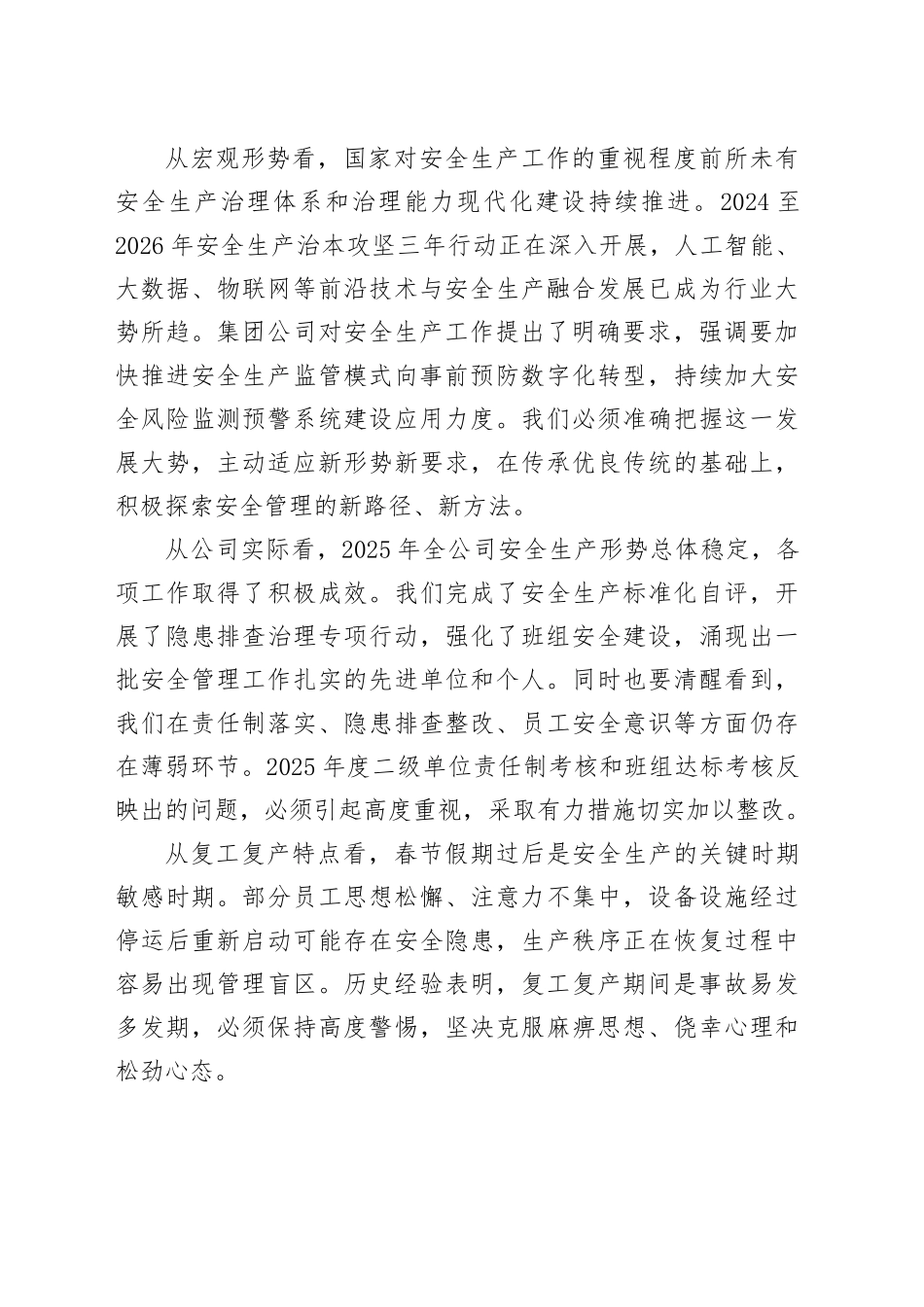 从宏观形势看，国家对安全生产工作的重视程度前所未有安全生产治理体系和治理能力现代化建设持续推进。2024至2026年安全生产治本攻坚三年行动正在深入开展，人工智能、大数据、物联网等前沿技术与安全生产融合发展已成为行业大势所趋。集团公司对安全生产工作提出了明确要求，强调要加快推进安全生产监管模式向事前预防数字化转型，持续加大安全风险监测预警系统建设应用力度。我们必须准确把握这一发展大势，主动适应新形势新要求，在传承优良传统的基础上，积极探索安全管理的新路径、新方法。

从公司实际看，2025年全公司安全生产形势总体稳定，各项工作取得了积极成效。我们完成了安全生产标准化自评，开展了隐患排查治理专项行动，强化了班组安全建设，涌现出一批安全管理工作扎实的先进单位和个人。同时也要清醒看到，我们在责任制落实、隐患排查整改、员工安全意识等方面仍存在薄弱环节。2025年度二级单位责任制考核和班组达标考核反映出的问题，必须引起高度重视，采取有力措施切实加以整改。

从复工复产特点看，春节假期过后是安全生产的关键时期敏感时期。部分员工思想松懈、注意力不集中，设备设施经过停运后重新启动可能存在安全隐患，生产秩序正在恢复过程中容易出现管理盲区。历史经验表明，复工复产期间是事故易发多发期，必须保持高度警惕，坚决克服麻痹思想、侥幸心理和松劲心态。